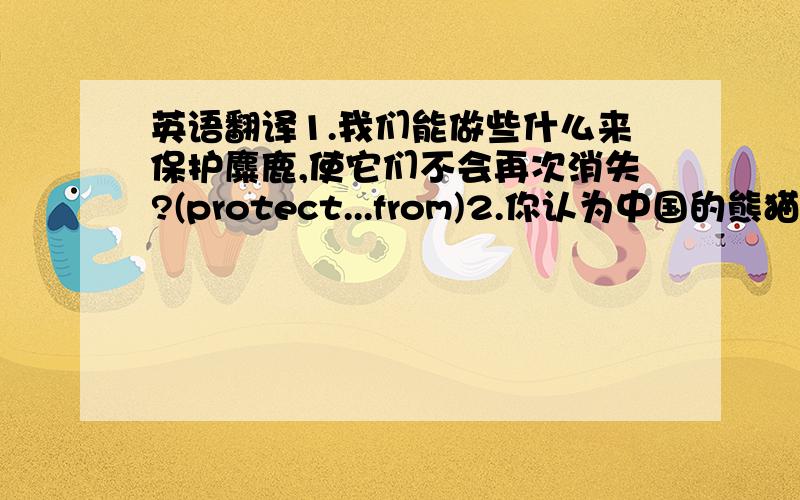 英语翻译1.我们能做些什么来保护麋鹿,使它们不会再次消失?(protect...from)2.你认为中国的熊猫